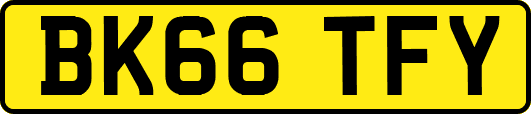 BK66 TFY